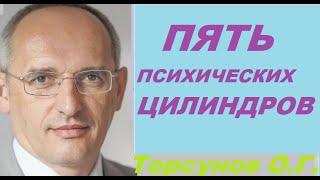 ПЯТЬ
ПСИХИЧЕСКИХ
ЦИЛИНДРОВ

Торсунов О.Г.